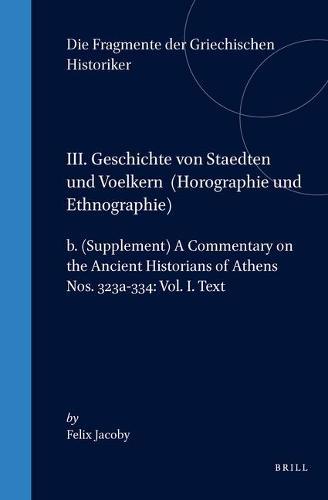 Die Fragmente der Griechischen Historiker

III. Geschichte von Staedten und Voelkern (Horographie und Ethnographie)

b. (Supplement) A Commentary on the Ancient Historians of Athens Nos. 323a-334: Vol. I. Text

by
Felix Jacoby

BRILL